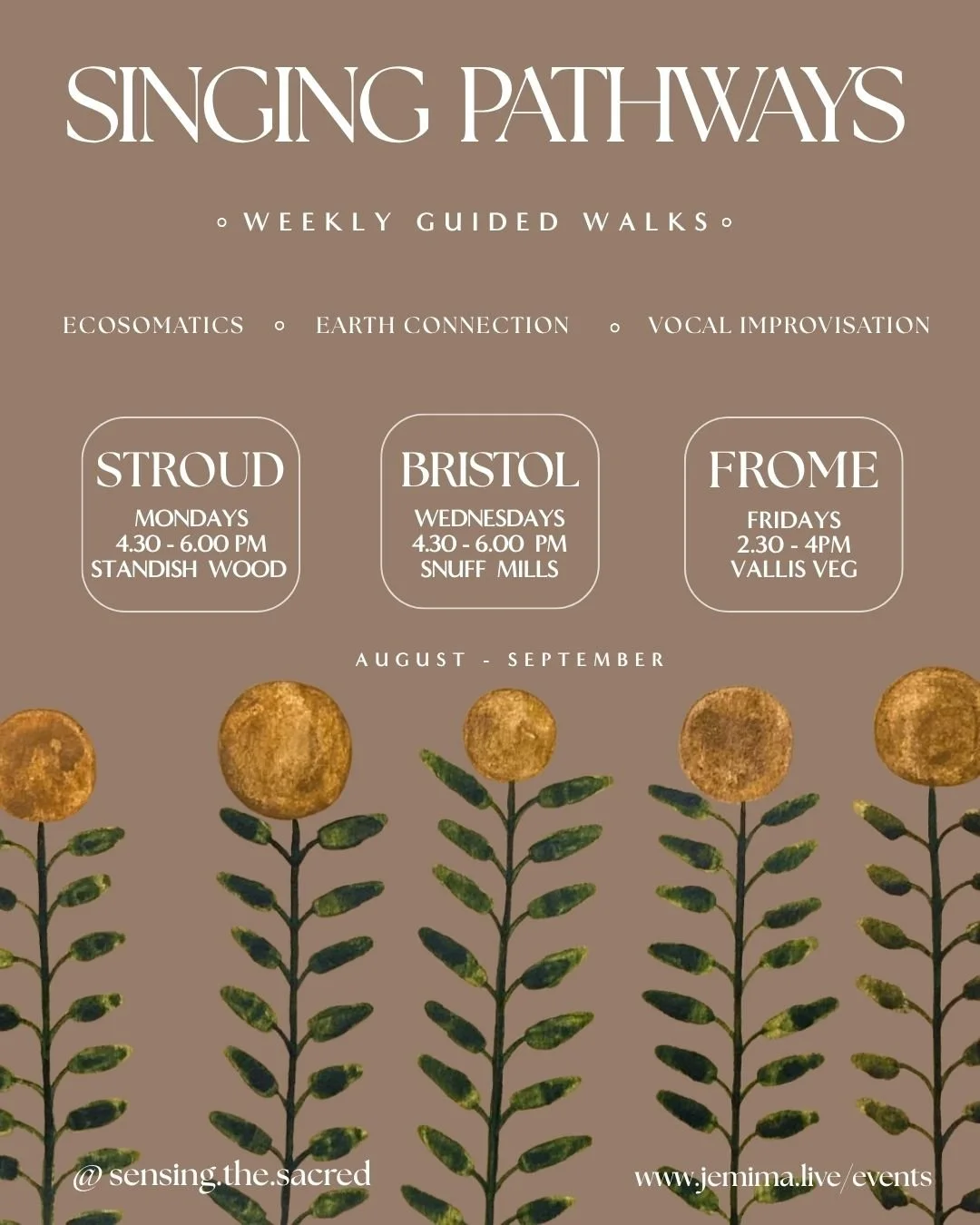 SINGING PATHWAYS

◦ WEEKLY GUIDED WALKS ◦

ECOSOMATICS ◦ EARTH CONNECTION ◦ VOCAL IMPROVISATION

STROUD
MONDAYS
4.30 - 6.00 PM
STANDISH WOOD

BRISTOL
WEDNESDAYS
4.30 - 6.00 PM
SNUFF MILLS

FROME
FRIDAYS
2.30 - 4PM
VALLIS VEG

AUGUST - SEPTEMBER

@ sensing.the.sacred

www.jemima.live/events